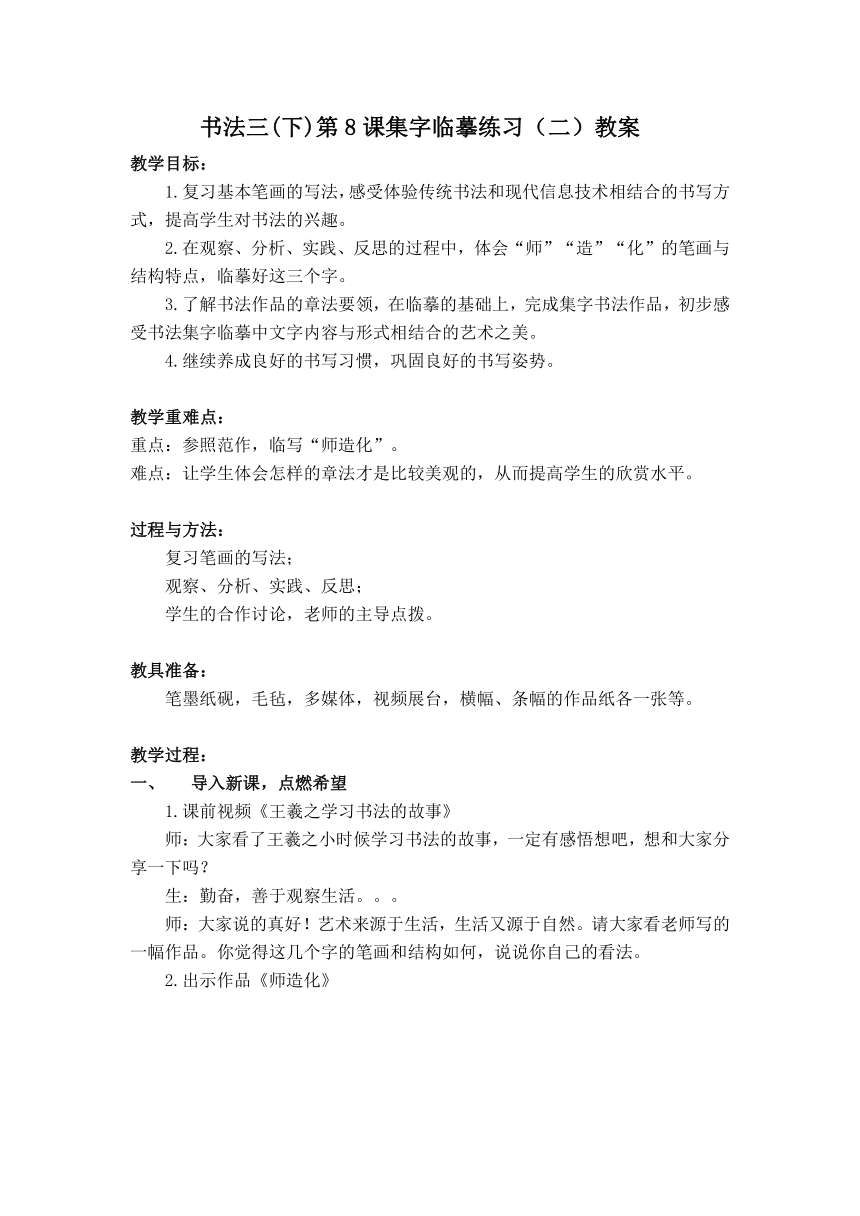 书法三(下)第8课集字临摹练习（二）教案

教学目标：

1.复习基本笔画的写法，感受体验传统书法和现代信息技术相结合的书写方式，提高学生对书法的兴趣。

2.在观察、分析、实践、反思的过程中，体会“师”“造”“化”的笔画与结构特点，临摹好这三个字。

3.了解书法作品的章法要领，在临摹的基础上，完成集字书法作品，初步感受书法集字临摹中文字内容与形式相结合的艺术之美。

4.继续养成良好的书写习惯，巩固良好的书写姿势。

教学重难点：

重点：参照范作，临写“师造化”。

难点：让学生体会怎样的章法才是比较美观的，从而提高学生的欣赏水平。

过程与方法：

复习笔画的写法；

观察、分析、实践、反思；

学生的合作讨论，老师的主导点拨。

教具准备：

笔墨纸砚，毛毡，多媒体，视频展台，横幅、条幅的作品纸各一张等。

教学过程：

一、　导入新课，点燃希望

1.课前视频《王羲之学习书法的故事》

师：大家看了王羲之小时候学习书法的故事，一定有感悟想吧，想和大家分享一下吗？

生：勤奋，善于观察生活。。。

师：大家说的真好！艺术来源于生活，生活又源于自然。请大家看老师写的一幅作品。你觉得这几个字的笔画和结构如何，说说你自己的看法。

2.出示作品《师造化》